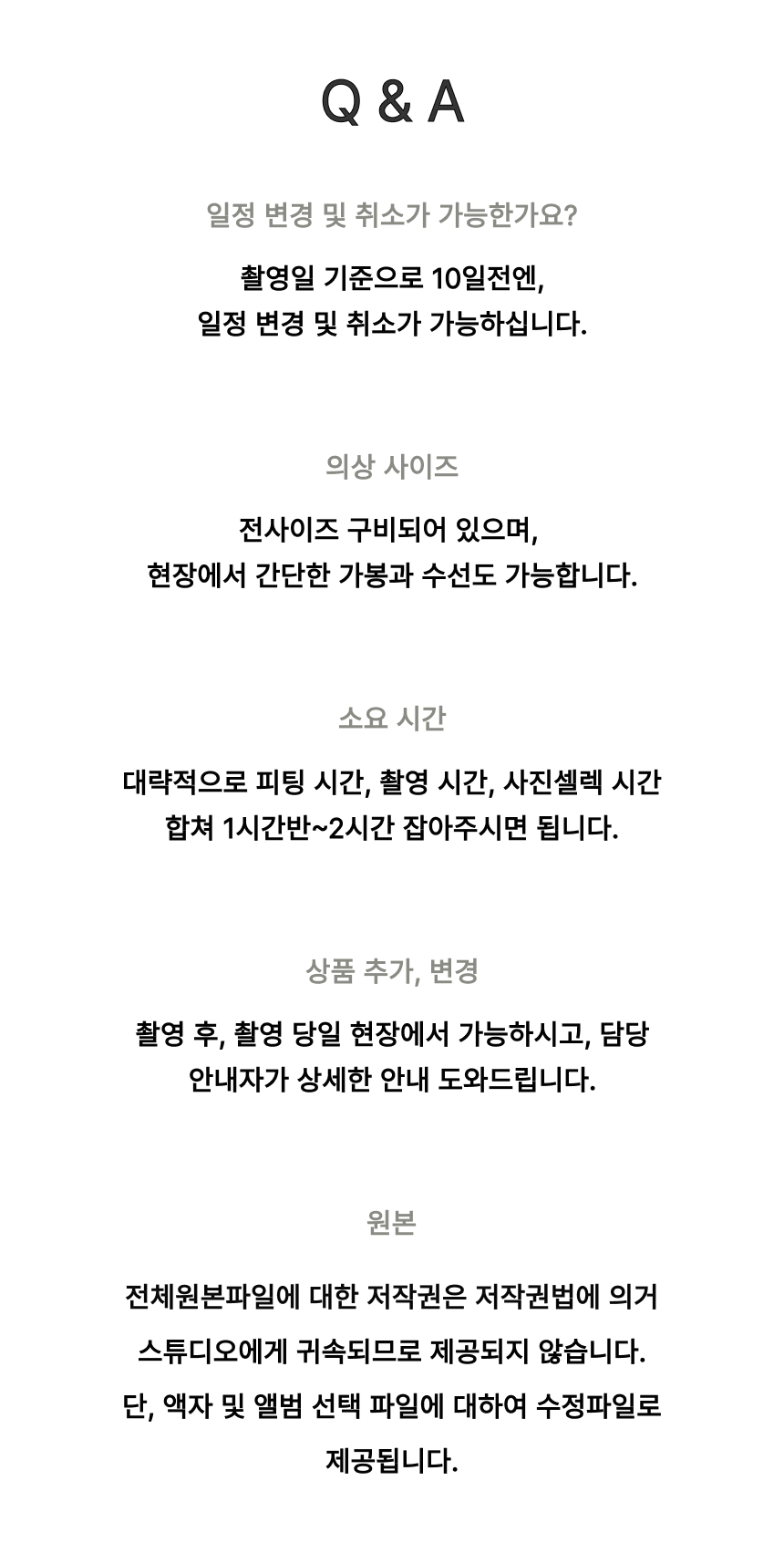 Q & A

일정 변경 및 취소가 가능한가요?

촬영일 기준으로 10일전엔,
일정 변경 및 취소가 가능하십니다.

의상 사이즈

전사이즈 구비되어 있으며,
현장에서 간단한 가봉과 수선도 가능합니다.

소요 시간

대략적으로 피팅 시간, 촬영 시간, 사진셀렉 시간
합쳐 1시간반~2시간 잡아주시면 됩니다.

상품 추가, 변경

촬영 후, 촬영 당일 현장에서 가능하시고, 담당
안내자가 상세한 안내 도와드립니다.

원본

전체원본파일에 대한 저작권은 저작권법에 의거
스튜디오에게 귀속되므로 제공되지 않습니다.
단, 액자 및 앨범 선택 파일에 대하여 수정파일로
제공됩니다.